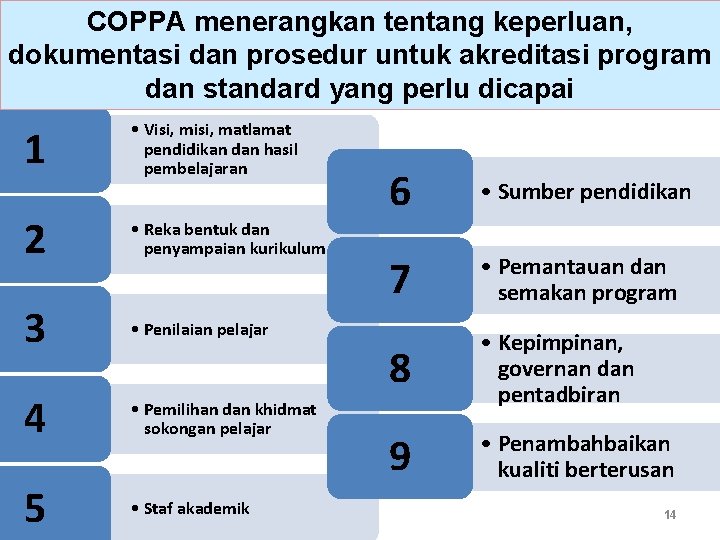 COPPA menerangkan tentang keperluan, dokumentasi dan prosedur untuk akreditasi program dan standard yang perlu dicapai

1
• Visi, misi, matlamat pendidikan dan hasil pembelajaran

2
• Reka bentuk dan penyampaian kurikulum

3
• Penilaian pelajar

4
• Pemilihan dan khidmat sokongan pelajar

5
• Staf akademik

6
• Sumber pendidikan

7
• Pemantauan dan semakan program

8
• Kepimpinan, governan dan pentadbiran

9
• Penambahbaikan kualiti berterusan

14